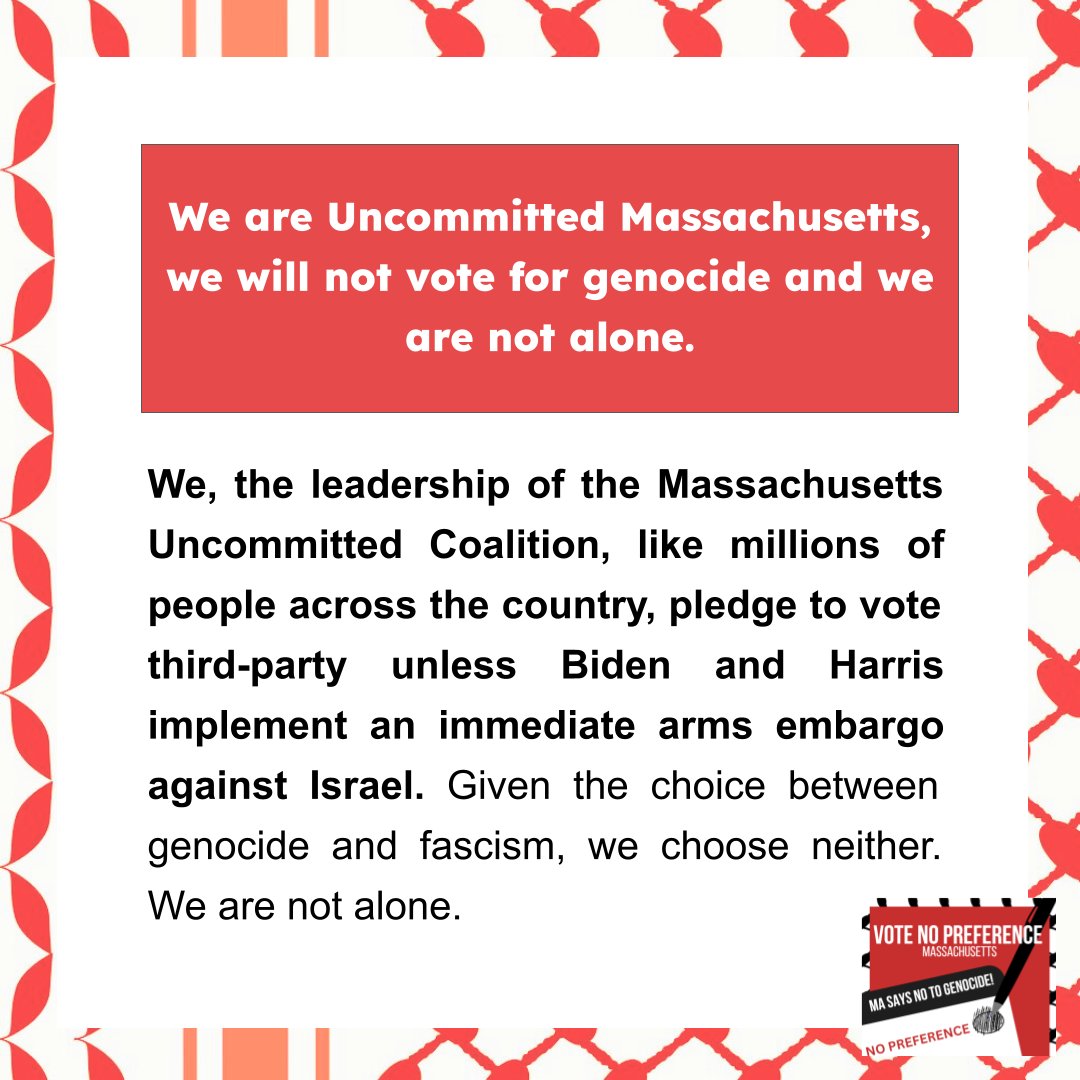 We are Uncommitted Massachusetts, we will not vote for genocide and we are not alone.

We, the leadership of the Massachusetts Uncommitted Coalition, like millions of people across the country, pledge to vote third-party unless Biden and Harris implement an immediate arms embargo against Israel. Given the choice between genocide and fascism, we choose neither. We are not alone.

VOTE NO PREFERENCE
MASSACHUSETTS
MA SAYS NO TO GENOCIDE!
NO PREFERENCE